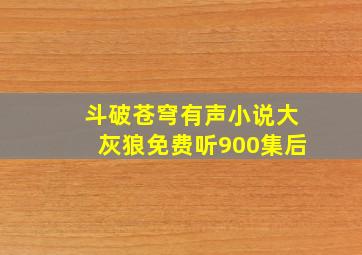 斗破苍穹有声小说大灰狼免费听900集后